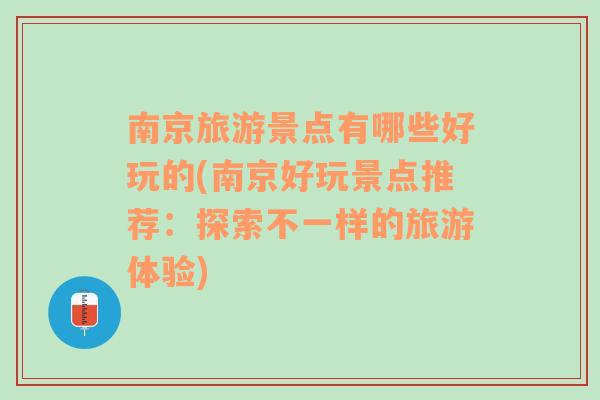 南京旅游景点有哪些好玩的(南京好玩景点推荐：探索不一样的旅游体验)